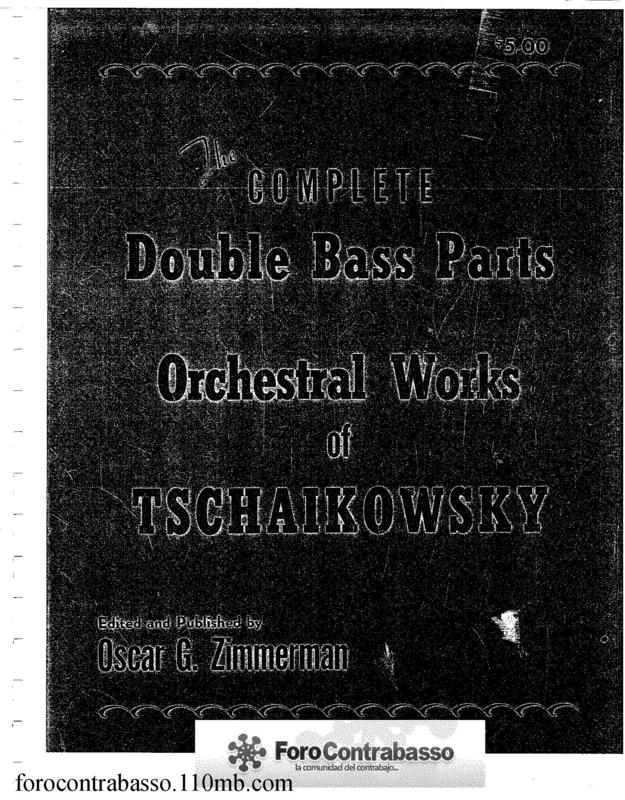 $5.00

The COMPLETE
Double Bass Parts

Orchestral Works
of
TSCHAIKOWSKY

Edited and Published by
Oscar G. Zimmerman

ForoContrabasso
la comunidad del contrabajo...

forocontrabasso.110mb.com